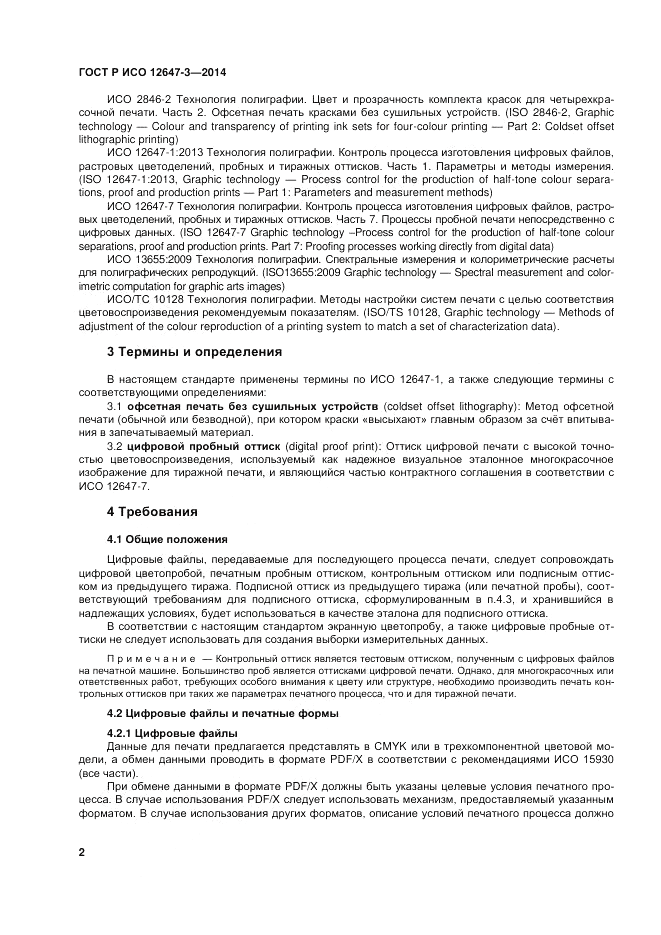 ГОСТ Р ИСО 12647-3—2014

ИСО 2846-2 Технология полиграфии. Цвет и прозрачность комплекта красок для четырехкрасочной печати. Часть 2. Офсетная печать красками без сушильных устройств. (ISO 2846-2, Graphic technology — Colour and transparency of printing ink sets for four-colour printing — Part 2: Coldset offset lithographic printing)

ИСО 12647-1:2013 Технология полиграфии. Контроль процесса изготовления цифровых файлов, растровых цветоделений, пробных и тиражных оттисков. Часть 1. Параметры и методы измерения. (ISO 12647-1:2013, Graphic technology — Process control for the production of half-tone colour separations, proof and production prints — Part 1: Parameters and measurement methods)

ИСО 12647-7 Технология полиграфии. Контроль процесса изготовления цифровых файлов, растровых цветоделений, пробных и тиражных оттисков. Часть 7. Процессы пробной печати непосредственно с цифровых данных. (ISO 12647-7 Graphic technology –Process control for the production of half-tone colour separations, proof and production prints. Part 7: Proofing processes working directly from digital data)

ИСО 13655:2009 Технология полиграфии. Спектральные измерения и колориметрические расчеты для полиграфических репродукций. (ISO13655:2009 Graphic technology — Spectral measurement and colorimetric computation for graphic arts images)

ИСО/ТС 10128 Технология полиграфии. Методы настройки систем печати с целью соответствия цветовоспроизведения рекомендуемым показателям. (ISO/TS 10128, Graphic technology — Methods of adjustment of the colour reproduction of a printing system to match a set of characterization data).

3 Термины и определения

В настоящем стандарте применены термины по ИСО 12647-1, а также следующие термины с соответствующими определениями:

3.1 офсетная печать без сушильных устройств (coldset offset lithography): Метод офсетной печати (обычной или безводной), при котором краски «высыхают» главным образом за счёт впитывания в запечатываемый материал.

3.2 цифровой пробный оттиск (digital proof print): Оттиск цифровой печати с высокой точностью цветовоспроизведения, используемый как надежное визуальное эталонное многокрасочное изображение для тиражной печати, и являющийся частью контрактного соглашения в соответствии с ИСО 12647-7.

4 Требования

4.1 Общие положения

Цифровые файлы, передаваемые для последующего процесса печати, следует сопровождать цифровой цветопробой, печатным пробным оттиском, контрольным оттиском или подписным оттиском из предыдущего тиража. Подписной оттиск из предыдущего тиража (или печатной пробы), соответствующий требованиям для подписного оттиска, сформулированным в п.4.3, и хранившийся в надлежащих условиях, будет использоваться в качестве эталона для подписного оттиска.

В соответствии с настоящим стандартом экранную цветопробу, а также цифровые пробные оттиски не следует использовать для создания выборки измерительных данных.

Примечание — Контрольный оттиск является тестовым оттиском, полученным с цифровых файлов на печатной машине. Большинство проб является оттисками цифровой печати. Однако, для многокрасочных или ответственных работ, требующих особого внимания к цвету или структуре, необходимо производить печать контрольных оттисков при таких же параметрах печатного процесса, что и для тиражной печати.

4.2 Цифровые файлы и печатные формы

4.2.1 Цифровые файлы

Данные для печати предлагается представлять в CMYK или в трехкомпонентной цветовой модели, а обмен данными проводить в формате PDF/X в соответствии с рекомендациями ИСО 15930 (все части).

При обмене данными в формате PDF/X должны быть указаны целевые условия печатного процесса. В случае использования PDF/X следует использовать механизм, предоставляемый указанным форматом. В случае использования других форматов, описание условий печатного процесса должно

2